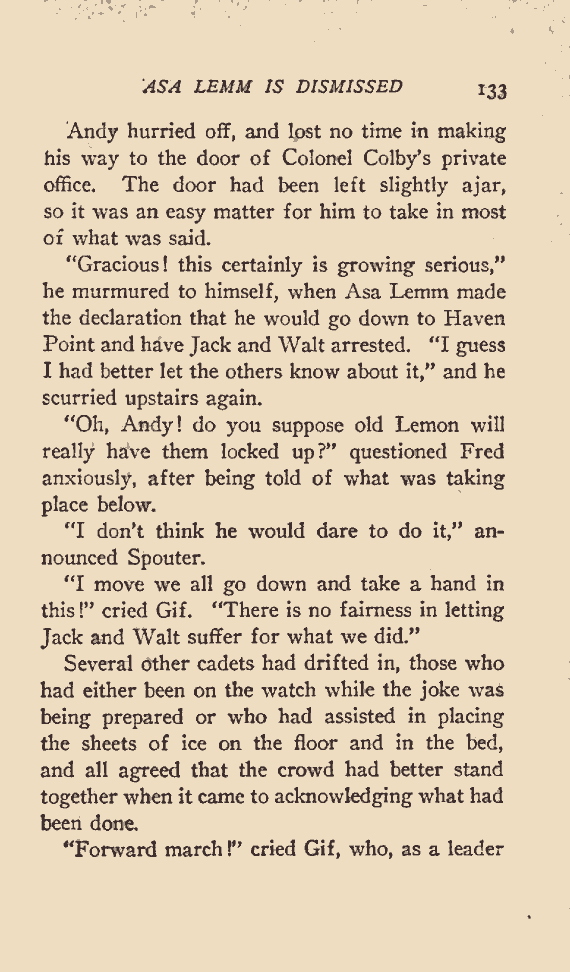 ASA LEMM IS DISMISSED 133

Andy hurried off, and lost no time in making his way to the door of Colonel Colby's private office. The door had been left slightly ajar, so it was an easy matter for him to take in most of what was said.

"Gracious! this certainly is growing serious," he murmured to himself, when Asa Lemm made the declaration that he would go down to Haven Point and have Jack and Walt arrested. "I guess I had better let the others know about it," and he scurried upstairs again.

"Oh, Andy! do you suppose old Lemon will really have them locked up?" questioned Fred anxiously, after being told of what was taking place below.

"I don't think he would dare to do it," announced Spouter.

"I move we all go down and take a hand in this!" cried Gif. "There is no fairness in letting Jack and Walt suffer for what we did."

Several other cadets had drifted in, those who had either been on the watch while the joke was being prepared or who had assisted in placing the sheets of ice on the floor and in the bed, and all agreed that the crowd had better stand together when it came to acknowledging what had been done.

"Forward march!" cried Gif, who, as a leader